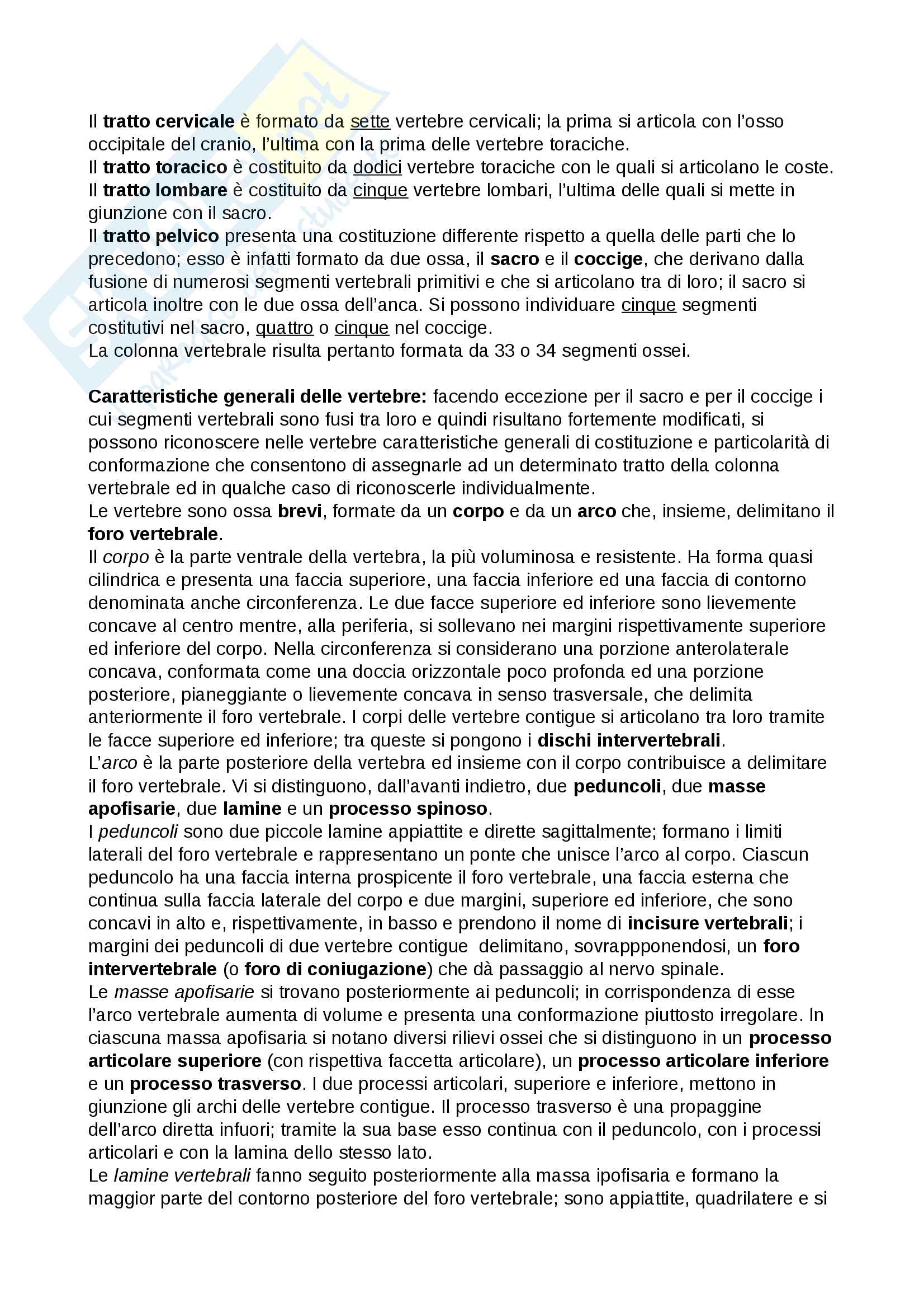 Il tratto cervicale è formato da sette vertebre cervicali; la prima si articola con l'osso occipitale del cranio, l'ultima con la prima delle vertebre toraciche.
Il tratto toracico è costituito da dodici vertebre toraciche con le quali si articolano le coste.
Il tratto lombare è costituito da cinque vertebre lombari, l'ultima delle quali si mette in giunzione con il sacro.
Il tratto pelvico presenta una costituzione differente rispetto a quella delle parti che lo precedono; esso è infatti formato da due ossa, il sacro e il coccige, che derivano dalla fusione di numerosi segmenti vertebrali primitivi e che si articolano tra di loro; il sacro si articola inoltre con le due ossa dell'anca. Si possono individuare cinque segmenti costitutivi nel sacro, quattro o cinque nel coccige.
La colonna vertebrale risulta pertanto formata da 33 o 34 segmenti ossei.

Caratteristiche generali delle vertebre: facendo eccezione per il sacro e per il coccige i cui segmenti vertebrali sono fusi tra loro e quindi risultano fortemente modificati, si possono riconoscere nelle vertebre caratteristiche generali di costituzione e particolarità di conformazione che consentono di assegnarle ad un determinato tratto della colonna vertebrale ed in qualche caso di riconoscerle individualmente.
Le vertebre sono ossa brevi, formate da un corpo e da un arco che, insieme, delimitano il foro vertebrale.
Il corpo è la parte ventrale della vertebra, la più voluminosa e resistente. Ha forma quasi cilindrica e presenta una faccia superiore, una faccia inferiore ed una faccia di contorno denominata anche circonferenza. Le due facce superiore ed inferiore sono lievemente concave al centro mentre, alla periferia, si sollevano nei margini rispettivamente superiore ed inferiore del corpo. Nella circonferenza si considerano una porzione anterolaterale concava, conformata come una doccia orizzontale poco profonda ed una porzione posteriore, pianeggiante o lievemente concava in senso trasversale, che delimita anteriormente il foro vertebrale. I corpi delle vertebre contigue si articolano tra loro tramite le facce superiore ed inferiore; tra queste si pongono i dischi intervertebrali.
L'arco è la parte posteriore della vertebra ed insieme con il corpo contribuisce a delimitare il foro vertebrale. Vi si distinguono, dall'avanti indietro, due peduncoli, due masse apofisarie, due lamine e un processo spinoso.
I peduncoli sono due piccole lamine appiattite e dirette sagittalmente; formano i limiti laterali del foro vertebrale e rappresentano un ponte che unisce l'arco al corpo. Ciascun peduncolo ha una faccia interna prospicente il foro vertebrale, una faccia esterna che continua sulla faccia laterale del corpo e due margini, superiore ed inferiore, che sono concavi in alto e, rispettivamente, in basso e prendono il nome di incisure vertebrali; i margini dei peduncoli di due vertebre contigue delimitano, sovrappponendosi, un foro intervertebrale (o foro di coniugazione) che dà passaggio al nervo spinale.
Le masse apofisarie si trovano posteriormente ai peduncoli; in corrispondenza di esse l'arco vertebrale aumenta di volume e presenta una conformazione piuttosto irregolare. In ciascuna massa apofisaria si notano diversi rilievi ossei che si distinguono in un processo articolare superiore (con rispettiva faccetta articolare), un processo articolare inferiore e un processo trasverso. I due processi articolari, superiore e inferiore, mettono in giunzione gli archi delle vertebre contigue. Il processo trasverso è una propaggine dell'arco diretta infuori; tramite la sua base esso continua con il peduncolo, con i processi articolari e con la lamina dello stesso lato.
Le lamine vertebrali fanno seguito posteriormente alla massa ipofisaria e formano la maggior parte del contorno posteriore del foro vertebrale; sono appiattite, quadrilatere e si